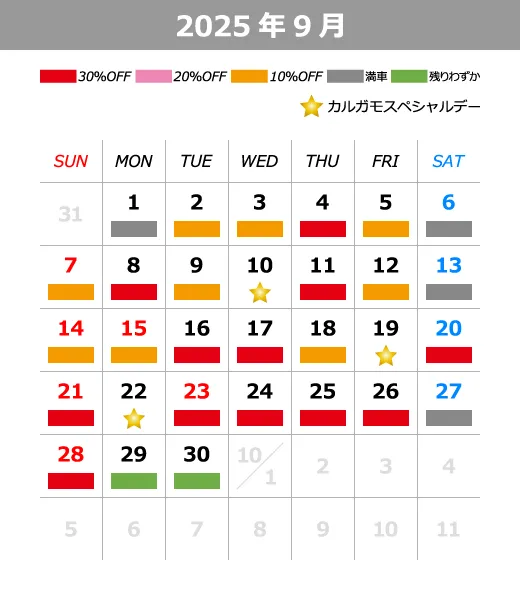 2025 年 9 月

30%OFF 20%OFF 10%OFF 満車 残りわずか

カルガモスペシャルデー

| SUN | MON | TUE | WED | THU | FRI | SAT |
|---|---|---|---|---|---|---|
| 31 | 1 | 2 | 3 | 4 | 5 | 6 |
| 7 | 8 | 9 | 10 | 11 | 12 | 13 |
| 14 | 15 | 16 | 17 | 18 | 19 | 20 |
| 21 | 22 | 23 | 24 | 25 | 26 | 27 |
| 28 | 29 | 30 | 10/1 | 2 | 3 | 4 |
| 5 | 6 | 7 | 8 | 9 | 10 | 11 |